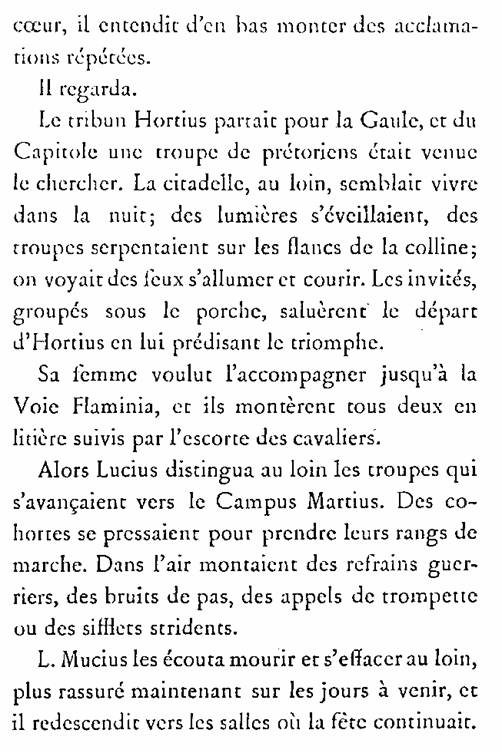 cœur, il entendit d'en bas monter des acclamations répétées.

Il regarda.

Le tribun Hortius partait pour la Gaule, et du Capitole une troupe de prétoriens était venue le chercher. La citadelle, au loin, semblait vivre dans la nuit; des lumières s'éveillaient, des troupes serpentaient sur les flancs de la colline; on voyait des feux s'allumer et courir. Les invités, groupés sous le porche, saluèrent le départ d'Hortius en lui prédisant le triomphe.

Sa femme voulut l'accompagner jusqu'à la Voie Flaminia, et ils montèrent tous deux en litière suivis par l'escorte des cavaliers.

Alors Lucius distingua au loin les troupes qui s'avançaient vers le Campus Martius. Des cohortes se pressaient pour prendre leurs rangs de marche. Dans l'air montaient des refrains guerriers, des bruits de pas, des appels de trompette ou des sifflets stridents.

L. Mucius les écouta mourir et s'effacer au loin, plus rassuré maintenant sur les jours à venir, et il redescendit vers les salles où la fête continuait.